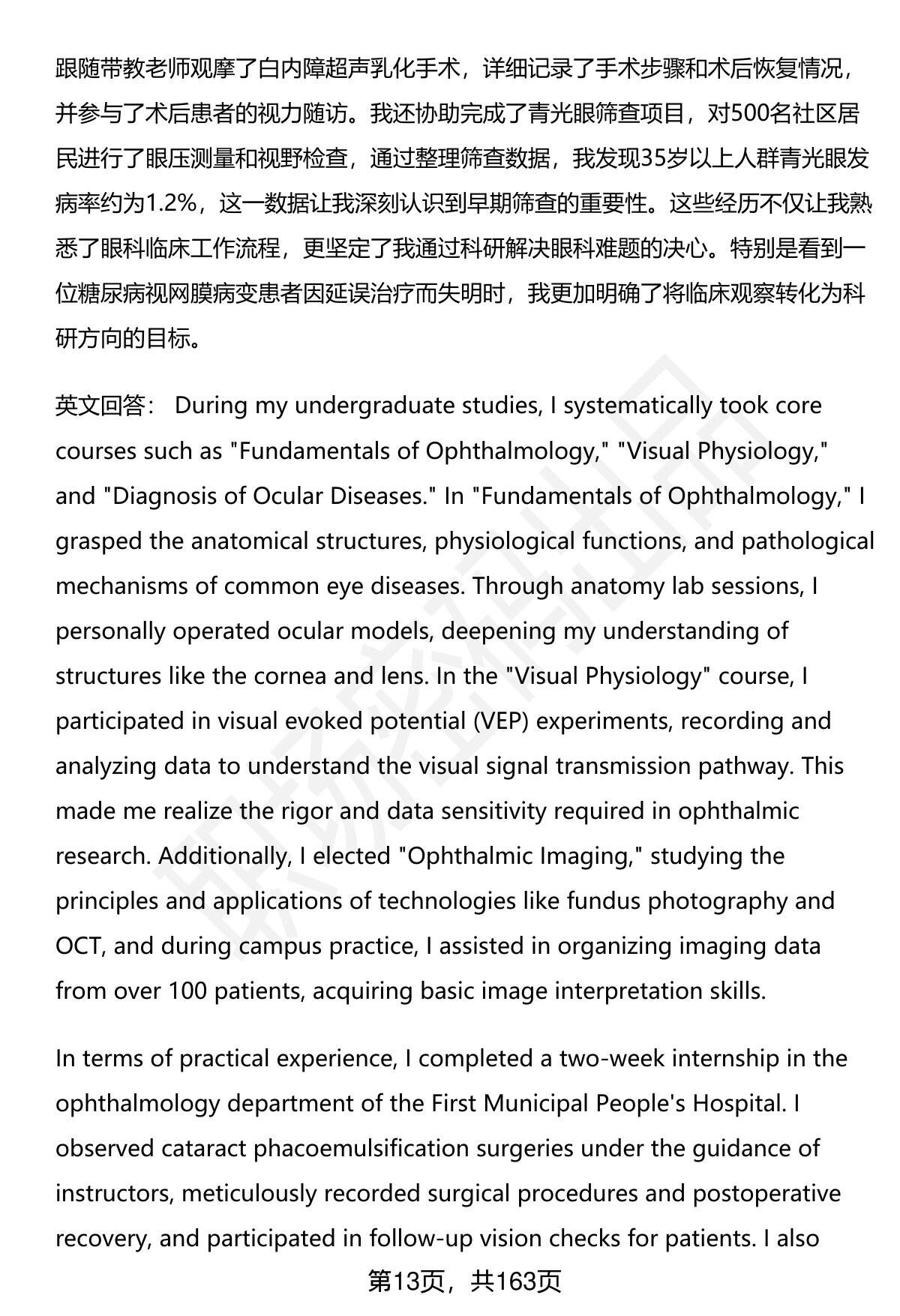 跟随带教老师观摩了白内障超声乳化手术，详细记录了手术步骤和术后恢复情况，并参与了术后患者的视力随访。我还协助完成了青光眼筛查项目，对500名社区居民进行了眼压测量和视野检查，通过整理筛查数据，我发现35岁以上人群青光眼发病率约为1.2%，这一数据让我深刻认识到早期筛查的重要性。这些经历不仅让我熟悉了眼科临床工作流程，更坚定了我通过科研解决眼科难题的决心。特别是看到一位糖尿病视网膜病变患者因延误治疗而失明时，我更加明确了将临床观察转化为科研方向的目标。

英文回答： During my undergraduate studies, I systematically took core courses such as "Fundamentals of Ophthalmology," "Visual Physiology," and "Diagnosis of Ocular Diseases." In "Fundamentals of Ophthalmology," I grasped the anatomical structures, physiological functions, and pathological mechanisms of common eye diseases. Through anatomy lab sessions, I personally operated ocular models, deepening my understanding of structures like the cornea and lens. In the "Visual Physiology" course, I participated in visual evoked potential (VEP) experiments, recording and analyzing data to understand the visual signal transmission pathway. This made me realize the rigor and data sensitivity required in ophthalmic research. Additionally, I elected "Ophthalmic Imaging," studying the principles and applications of technologies like fundus photography and OCT, and during campus practice, I assisted in organizing imaging data from over 100 patients, acquiring basic image interpretation skills.

In terms of practical experience, I completed a two-week internship in the ophthalmology department of the First Municipal People's Hospital. I observed cataract phacoemulsification surgeries under the guidance of instructors, meticulously recorded surgical procedures and postoperative recovery, and participated in follow-up vision checks for patients. I also

第13页，共163页